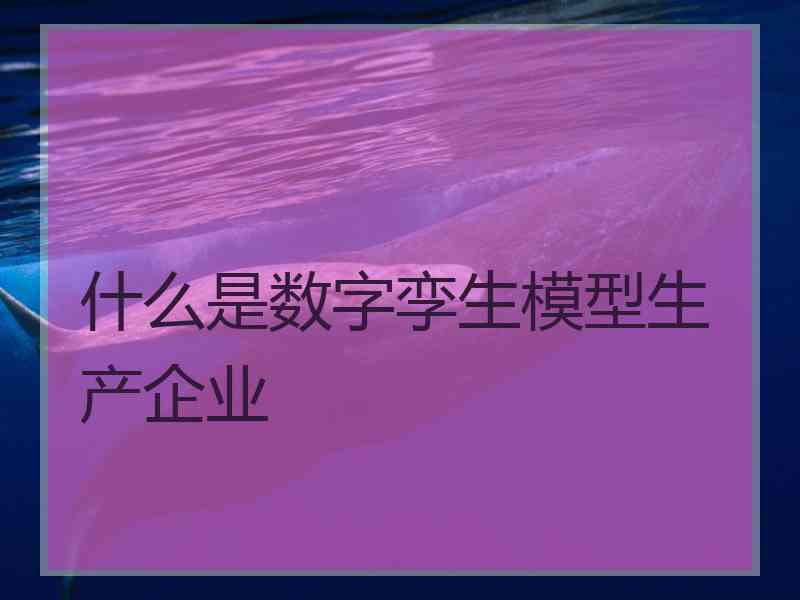 什么是数字孪生模型生产企业